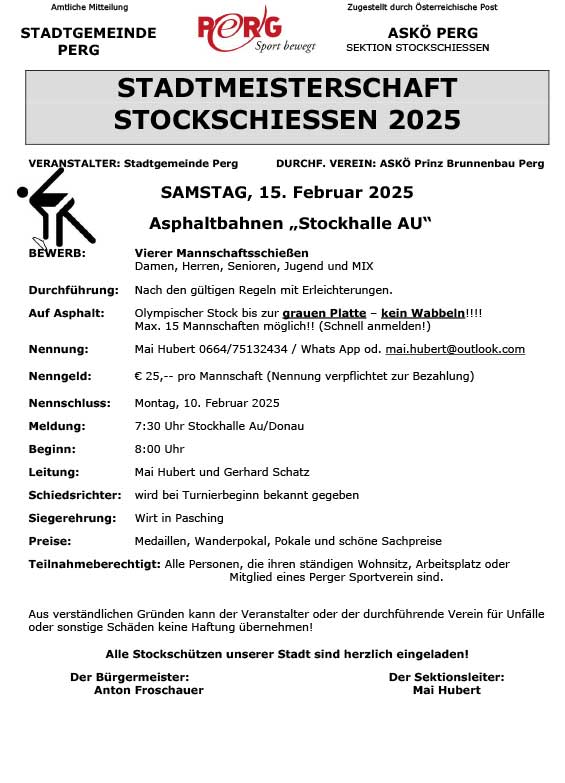 Amtliche Mitteilung

STADTGEMEINDE PERG

PERG
Sport bewegt

Zugestellt durch Österreichische Post

ASKÖ PERG
SEKTION STOCKSCHIESSEN

STADTMEISTERSCHAFT
STOCKSCHIESSEN 2025

VERANSTALTER: Stadtgemeinde Perg

DURCHF. VEREIN: ASKÖ Prinz Brunnenbau Perg

SAMSTAG, 15. Februar 2025

Asphaltbahnen „Stockhalle AU“

BEWERB: Vierer Mannschaftsschießen
Damen, Herren, Senioren, Jugend und MIX

Durchführung: Nach den gültigen Regeln mit Erleichterungen.

Auf Asphalt: Olympischer Stock bis zur grauen Platte – kein Wabbeln!!!!
Max. 15 Mannschaften möglich!! (Schnell anmelden!)

Nennung: Mai Hubert 0664/75132434 / Whats App od. mai.hubert@outlook.com

Nenngeld: € 25,-- pro Mannschaft (Nennung verpflichtet zur Bezahlung)

Nennschluss: Montag, 10. Februar 2025

Meldung: 7:30 Uhr Stockhalle Au/Donau

Beginn: 8:00 Uhr

Leitung: Mai Hubert und Gerhard Schatz

Schiedsrichter: wird bei Turnierbeginn bekannt gegeben

Siegerehrung: Wirt in Pasching

Preise: Medaillen, Wanderpokal, Pokale und schöne Sachpreise

Teilnahmeberechtigt: Alle Personen, die ihren ständigen Wohnsitz, Arbeitsplatz oder Mitglied eines Perger Sportverein sind.

Aus verständlichen Gründen kann der Veranstalter oder der durchführende Verein für Unfälle oder sonstige Schäden keine Haftung übernehmen!

Alle Stockschützen unserer Stadt sind herzlich eingeladen!

Der Bürgermeister:
Anton Froschauer

Der Sektionsleiter:
Mai Hubert